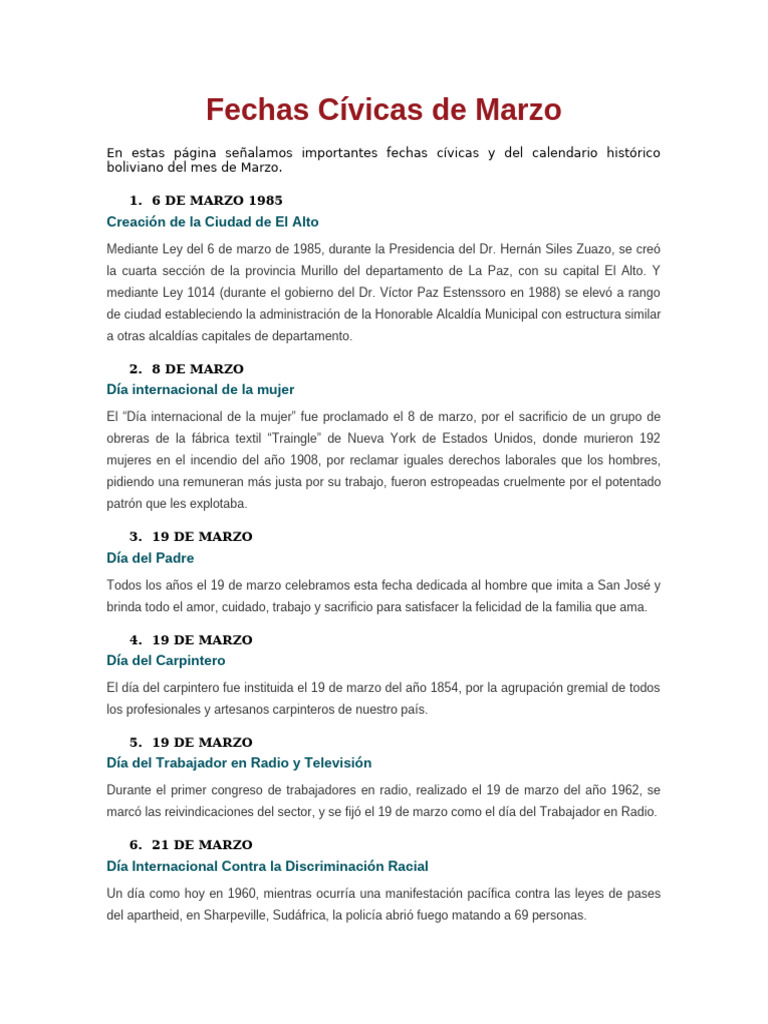 Fechas Cívicas de Marzo

En estas página señalamos importantes fechas cívicas y del calendario histórico boliviano del mes de Marzo.

1. 6 DE MARZO 1985
Creación de la Ciudad de El Alto

Mediante Ley del 6 de marzo de 1985, durante la Presidencia del Dr. Hernán Siles Zuazo, se creó la cuarta sección de la provincia Murillo del departamento de La Paz, con su capital El Alto. Y mediante Ley 1014 (durante el gobierno del Dr. Víctor Paz Estenssoro en 1988) se elevó a rango de ciudad estableciendo la administración de la Honorable Alcaldía Municipal con estructura similar a otras alcaldías capitales de departamento.

2. 8 DE MARZO
Día internacional de la mujer

El "Día internacional de la mujer" fue proclamado el 8 de marzo, por el sacrificio de un grupo de obreras de la fábrica textil "Traingle" de Nueva York de Estados Unidos, donde murieron 192 mujeres en el incendio del año 1908, por reclamar iguales derechos laborales que los hombres, pidiendo una remuneran más justa por su trabajo, fueron estropeadas cruelmente por el potentado patrón que les explotaba.

3. 19 DE MARZO
Día del Padre

Todos los años el 19 de marzo celebramos esta fecha dedicada al hombre que imita a San José y brinda todo el amor, cuidado, trabajo y sacrificio para satisfacer la felicidad de la familia que ama.

4. 19 DE MARZO
Día del Carpintero

El día del carpintero fue instituida el 19 de marzo del año 1854, por la agrupación gremial de todos los profesionales y artesanos carpinteros de nuestro país.

5. 19 DE MARZO
Día del Trabajador en Radio y Televisión

Durante el primer congreso de trabajadores en radio, realizado el 19 de marzo del año 1962, se marcó las reivindicaciones del sector, y se fijó el 19 de marzo como el día del Trabajador en Radio.

6. 21 DE MARZO
Día Internacional Contra la Discriminación Racial

Un día como hoy en 1960, mientras ocurría una manifestación pacífica contra las leyes de pases del apartheid, en Sharpeville, Sudáfrica, la policía abrió fuego matando a 69 personas.